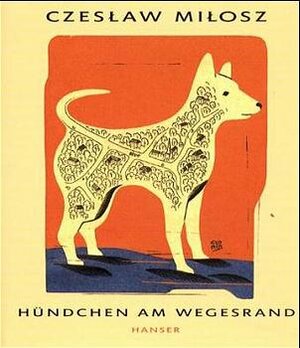 CZESŁAW MIŁOSZ

HÜNDCHEN AM WEGESRAND

HANSER